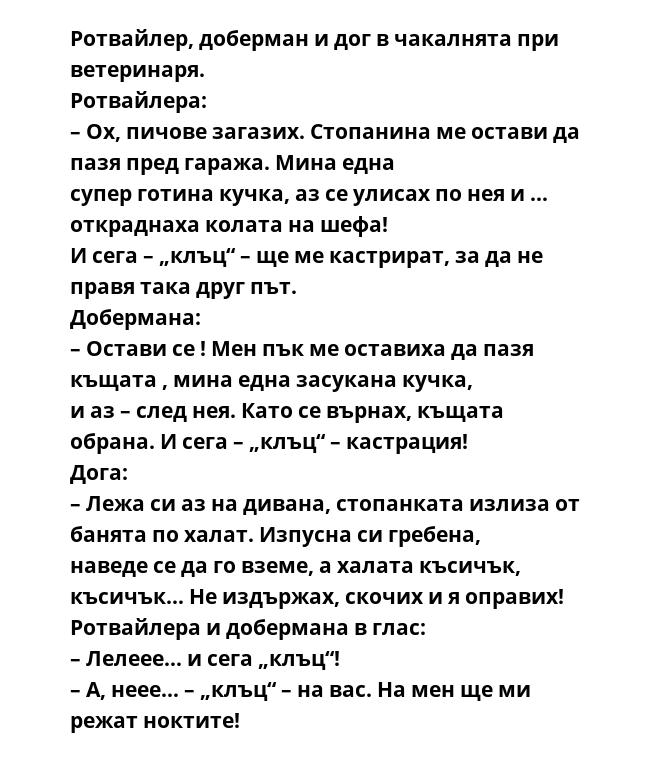 Ротвайлер, доберман и дог в чакалнята при ветеринаря.
Ротвайлера:
– Ох, пичове загазих. Стопанина ме остави да пазя пред гаража. Мина една супер готина кучка, аз се улисах по нея и ... откраднаха колата на шефа!
И сега – „клъц“ – ще ме кастрират, за да не правя така друг път.
Добермана:
– Остави се ! Мен пък ме оставиха да пазя къщата , мина една засукана кучка, и аз – след нея. Като се върнах, къщата обрана. И сега – „клъц“ – кастрация!
Дога:
– Лежа си аз на дивана, стопанката излиза от банята по халат. Изпусна си гребена, наведе се да го вземе, а халата късичък, късичък... Не издържах, скочих и я оправих!
Ротвайлера и добермана в глас:
– Лелеее... и сега „клъц“!
– А, неее... – „клъц“ – на вас. На мен ще ми режат ноктите!